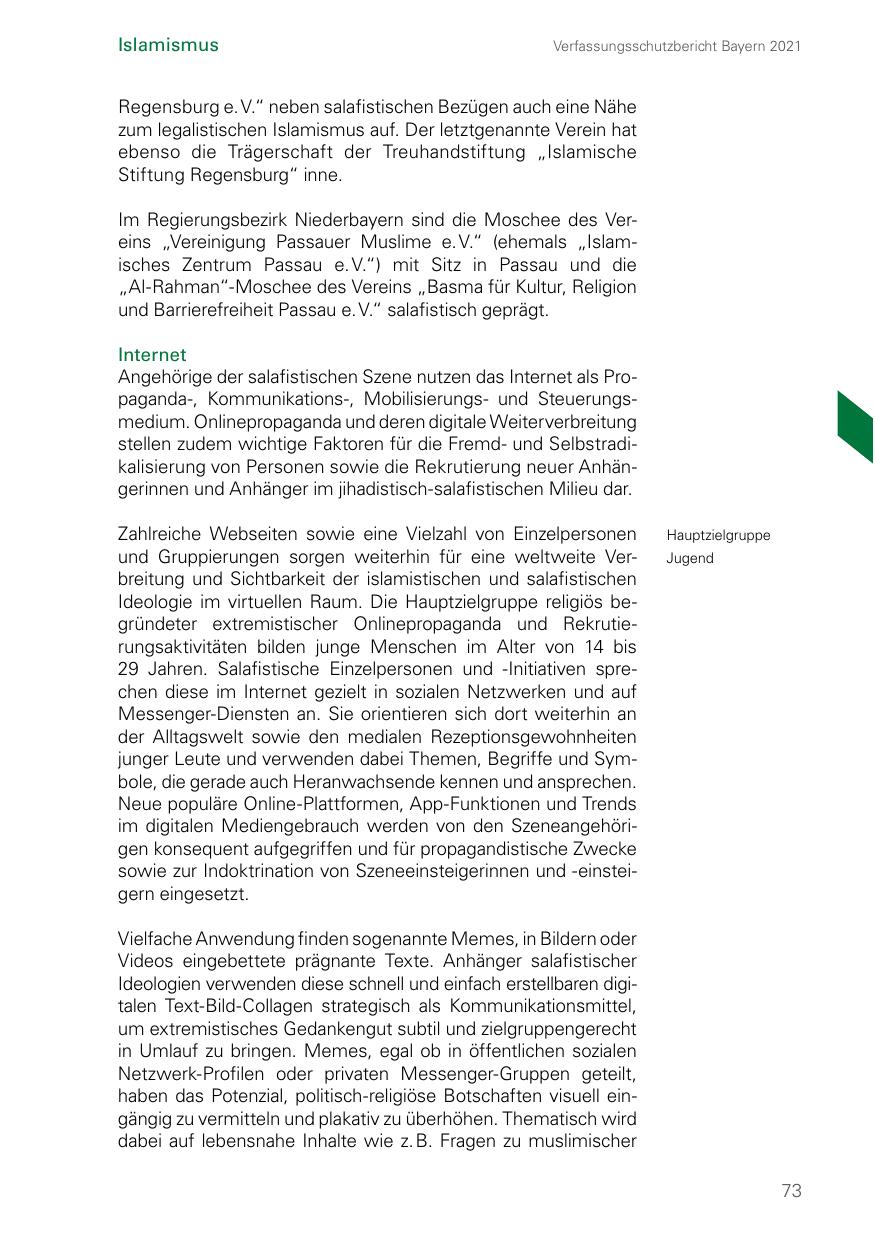 Islamismus

Verfassungsschutzbericht Bayern 2021

Regensburg e. V." neben salafistischen Bezügen auch eine Nähe zum legalistischen Islamismus auf. Der letztgenannte Verein hat ebenso die Trägerschaft der Treuhandstiftung „Islamische Stiftung Regensburg" inne.

Im Regierungsbezirk Niederbayern sind die Moschee des Vereins „Vereinigung Passauer Muslime e. V." (ehemals „Islamisches Zentrum Passau e. V.") mit Sitz in Passau und die „Al-Rahman"-Moschee des Vereins „Basma für Kultur, Religion und Barrierefreiheit Passau e. V." salafistisch geprägt.

Internet
Angehörige der salafistischen Szene nutzen das Internet als Propaganda-, Kommunikations-, Mobilisierungs- und Steuerungsmedium. Onlinepropaganda und deren digitale Weiterverbreitung stellen zudem wichtige Faktoren für die Fremd- und Selbstradikalisierung von Personen sowie die Rekrutierung neuer Anhängerinnen und Anhänger im jihadistisch-salafistischen Milieu dar.

Hauptzielgruppe Jugend

Zahlreiche Webseiten sowie eine Vielzahl von Einzelpersonen und Gruppierungen sorgen weiterhin für eine weltweite Verbreitung und Sichtbarkeit der islamistischen und salafistischen Ideologie im virtuellen Raum. Die Hauptzielgruppe religiös begründeter extremistischer Onlinepropaganda und Rekrutierungsaktivitäten bilden junge Menschen im Alter von 14 bis 29 Jahren. Salafistische Einzelpersonen und -Initiativen sprechen diese im Internet gezielt in sozialen Netzwerken und auf Messenger-Diensten an. Sie orientieren sich dort weiterhin an der Alltagswelt sowie den medialen Rezeptionsgewohnheiten junger Leute und verwenden dabei Themen, Begriffe und Symbole, die gerade auch Heranwachsende kennen und ansprechen. Neue populäre Online-Plattformen, App-Funktionen und Trends im digitalen Mediengebrauch werden von den Szeneangehörigen konsequent aufgegriffen und für propagandistische Zwecke sowie zur Indoktrination von Szeneeinsteigerinnen und -einsteigern eingesetzt.

Vielfache Anwendung finden sogenannte Memes, in Bildern oder Videos eingebettete prägnante Texte. Anhänger salafistischer Ideologien verwenden diese schnell und einfach erstellbaren digitalen Text-Bild-Collagen strategisch als Kommunikationsmittel, um extremistisches Gedankengut subtil und zielgruppengerecht in Umlauf zu bringen. Memes, egal ob in öffentlichen sozialen Netzwerk-Profilen oder privaten Messenger-Gruppen geteilt, haben das Potenzial, politisch-religiöse Botschaften visuell eingängig zu vermitteln und plakativ zu überhöhen. Thematisch wird dabei auf lebensnahe Inhalte wie z. B. Fragen zu muslimischer

73